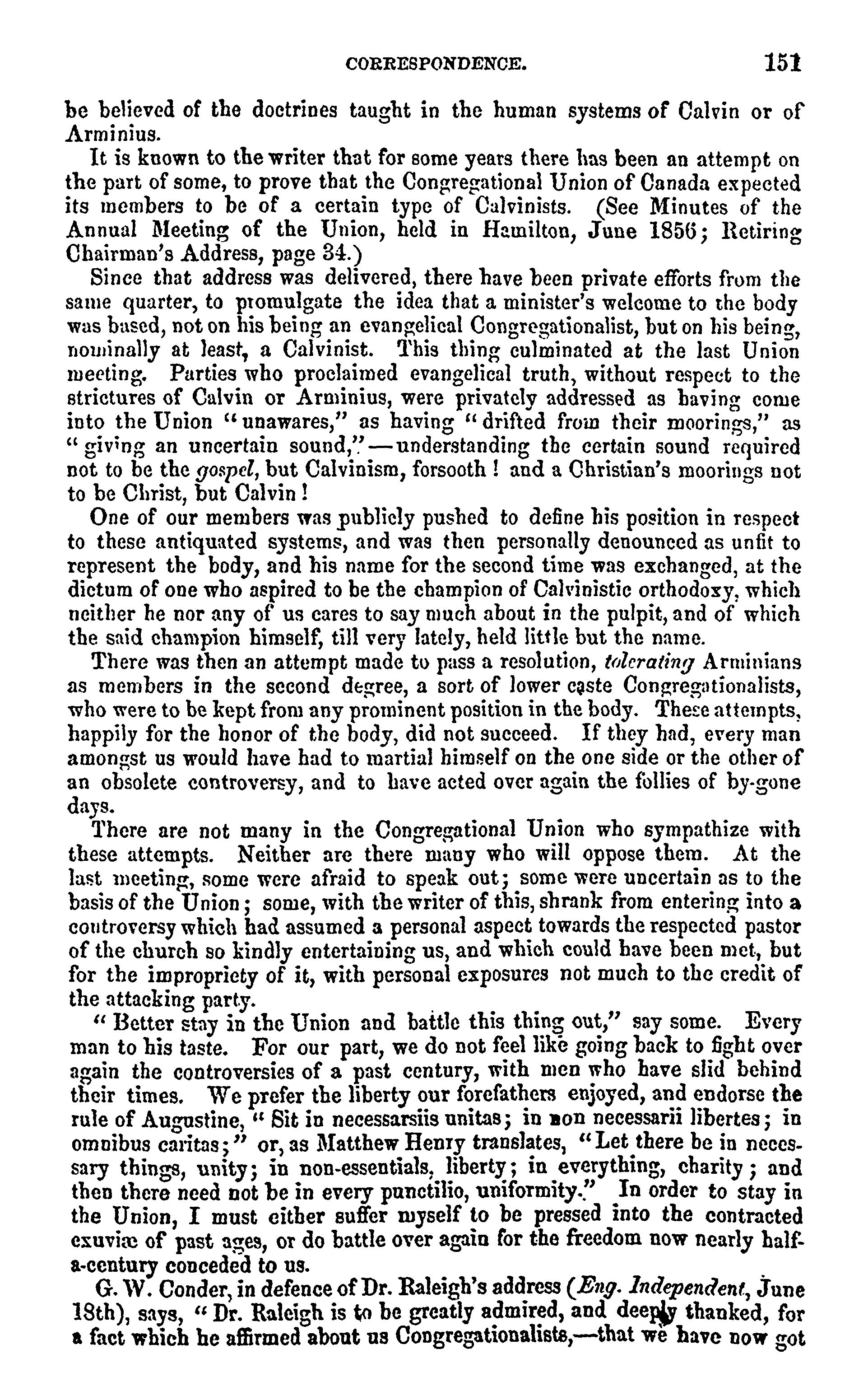 CORRESPONDENCE. 151

be believed of the doctrines taught in the human systems of Calvin or of Arminius.

It is known to the writer that for some years there has been an attempt on the part of some, to prove that the Congregational Union of Canada expected its members to be of a certain type of Calvinists. (See Minutes of the Annual Meeting of the Union, held in Hamilton, June 1856; Retiring Chairman's Address, page 34.)

Since that address was delivered, there have been private efforts from the same quarter, to promulgate the idea that a minister's welcome to the body was based, not on his being an evangelical Congregationalist, but on his being, nominally at least, a Calvinist. This thing culminated at the last Union meeting. Parties who proclaimed evangelical truth, without respect to the strictures of Calvin or Arminius, were privately addressed as having come into the Union "unawares," as having "drifted from their moorings," as "giving an uncertain sound,"—understanding the certain sound required not to be the gospel, but Calvinism, forsooth! and a Christian's moorings not to be Christ, but Calvin!

One of our members was publicly pushed to define his position in respect to these antiquated systems, and was then personally denounced as unfit to represent the body, and his name for the second time was exchanged, at the dictum of one who aspired to be the champion of Calvinistic orthodoxy, which neither he nor any of us cares to say much about in the pulpit, and of which the said champion himself, till very lately, held little but the name.

There was then an attempt made to pass a resolution, tolerating Arminians as members in the second degree, a sort of lower caste Congregationalists, who were to be kept from any prominent position in the body. These attempts, happily for the honor of the body, did not succeed. If they had, every man amongst us would have had to martial himself on the one side or the other of an obsolete controversy, and to have acted over again the follies of by-gone days.

There are not many in the Congregational Union who sympathize with these attempts. Neither are there many who will oppose them. At the last meeting, some were afraid to speak out; some were uncertain as to the basis of the Union; some, with the writer of this, shrank from entering into a controversy which had assumed a personal aspect towards the respected pastor of the church so kindly entertaining us, and which could have been met, but for the impropriety of it, with personal exposures not much to the credit of the attacking party.

"Better stay in the Union and battle this thing out," say some. Every man to his taste. For our part, we do not feel like going back to fight over again the controversies of a past century, with men who have slid behind their times. We prefer the liberty our forefathers enjoyed, and endorse the rule of Augustine, "Sit in necessarsiis unitas; in non necessarii libertes; in omnibus caritas;" or, as Matthew Henry translates, "Let there be in necessary things, unity; in non-essentials, liberty; in everything, charity; and then there need not be in every punctilio, uniformity." In order to stay in the Union, I must either suffer myself to be pressed into the contracted exuviæ of past ages, or do battle over again for the freedom now nearly half-a-century conceded to us.

G. W. Conder, in defence of Dr. Raleigh's address (Eng. Independent, June 18th), says, "Dr. Raleigh is to be greatly admired, and deeply thanked, for a fact which he affirmed about us Congregationalists,—that we have now got